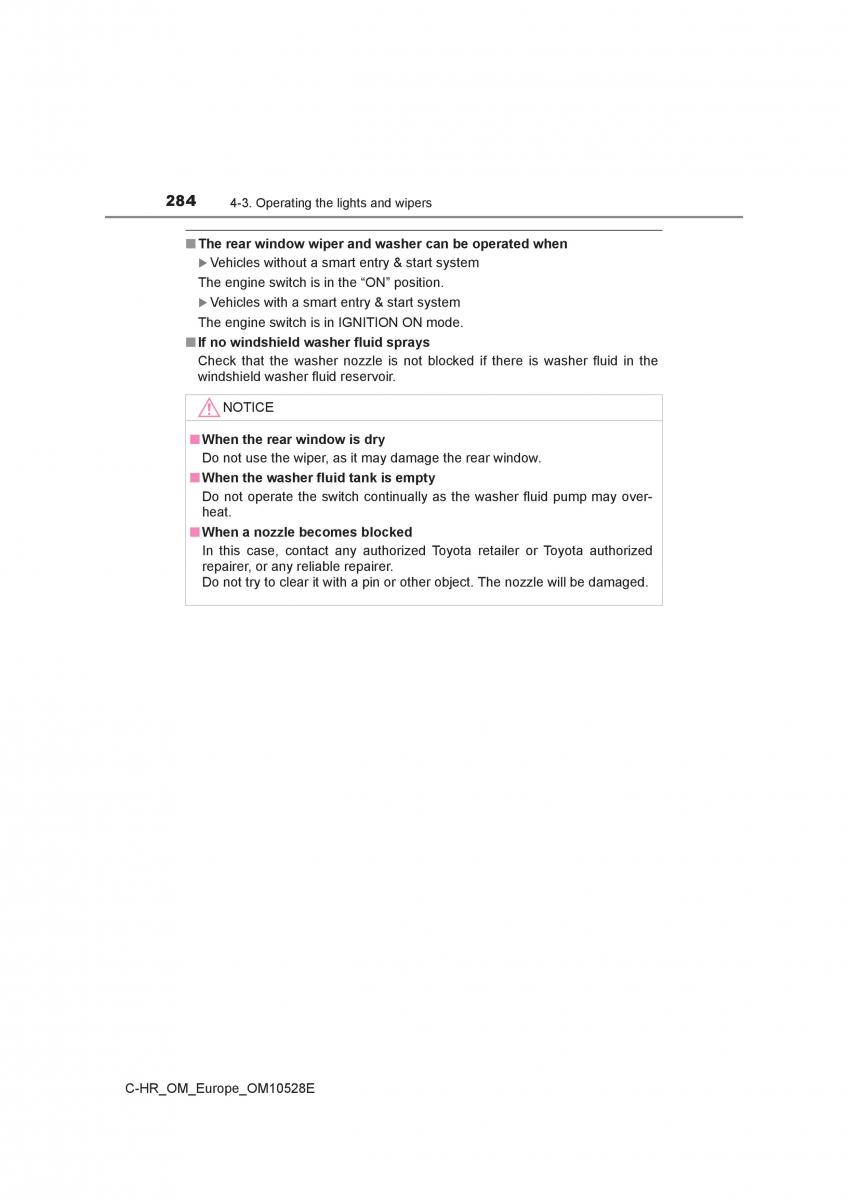 284 4-3. Operating the lights and wipers

■ The rear window wiper and washer can be operated when

▶ Vehicles without a smart entry & start system

The engine switch is in the “ON” position.

▶ Vehicles with a smart entry & start system

The engine switch is in IGNITION ON mode.

■ If no windshield washer fluid sprays

Check that the washer nozzle is not blocked if there is washer fluid in the windshield washer fluid reservoir.

NOTICE

■ When the rear window is dry

Do not use the wiper, as it may damage the rear window.

■ When the washer fluid tank is empty

Do not operate the switch continually as the washer fluid pump may overheat.

■ When a nozzle becomes blocked

In this case, contact any authorized Toyota retailer or Toyota authorized repairer, or any reliable repairer.
Do not try to clear it with a pin or other object. The nozzle will be damaged.

C-HR_OM_Europe_OM10528E